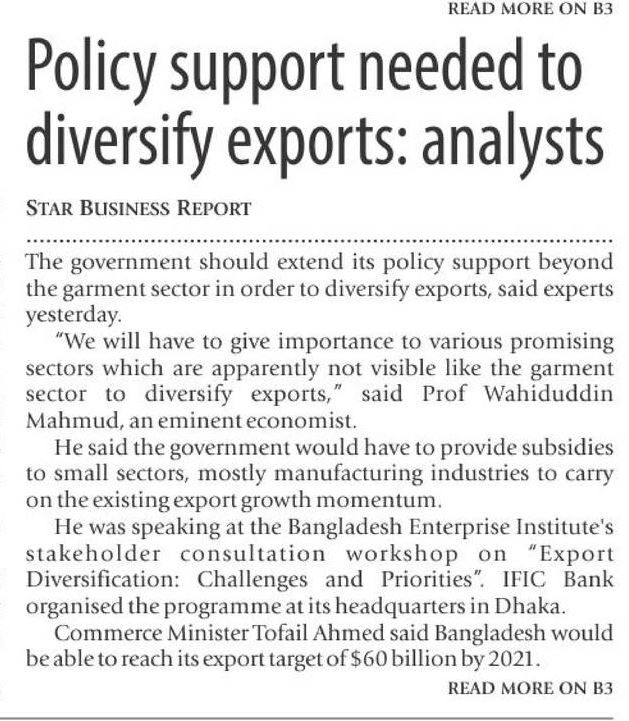 READ MORE ON B3

Policy support needed to diversify exports: analysts

STAR BUSINESS REPORT

The government should extend its policy support beyond the garment sector in order to diversify exports, said experts yesterday.

"We will have to give importance to various promising sectors which are apparently not visible like the garment sector to diversify exports," said Prof Wahiduddin Mahmud, an eminent economist.

He said the government would have to provide subsidies to small sectors, mostly manufacturing industries to carry on the existing export growth momentum.

He was speaking at the Bangladesh Enterprise Institute's stakeholder consultation workshop on "Export Diversification: Challenges and Priorities". IFIC Bank organised the programme at its headquarters in Dhaka.

Commerce Minister Tofail Ahmed said Bangladesh would be able to reach its export target of $60 billion by 2021.

READ MORE ON B3